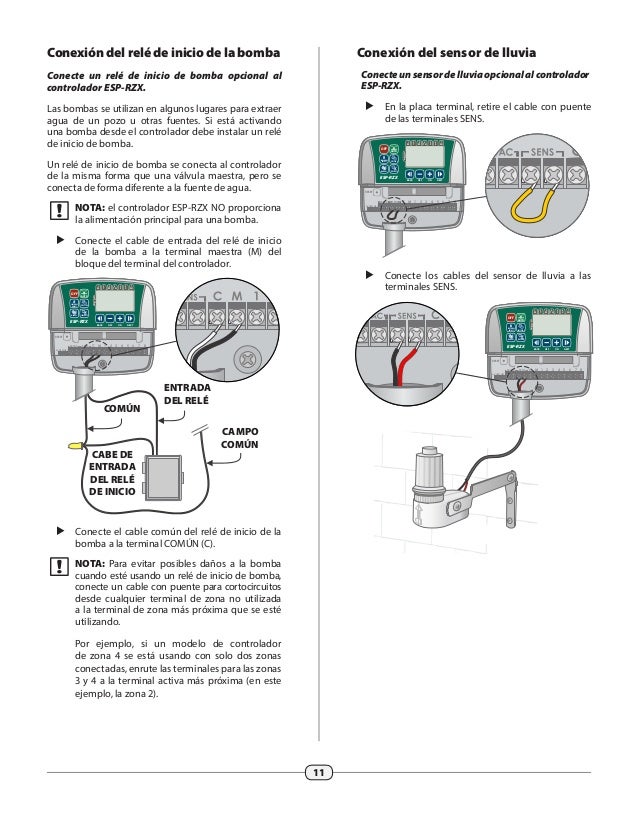 Conexión del relé de inicio de la bomba

Conecte un relé de inicio de bomba opcional al controlador ESP-RZX.

Las bombas se utilizan en algunos lugares para extraer agua de un pozo u otras fuentes. Si está activando una bomba desde el controlador debe instalar un relé de inicio de bomba.

Un relé de inicio de bomba se conecta al controlador de la misma forma que una válvula maestra, pero se conecta de forma diferente a la fuente de agua.

NOTA: el controlador ESP-RZX NO proporciona la alimentación principal para una bomba.

▶ Conecte el cable de entrada del relé de inicio de la bomba a la terminal maestra (M) del bloque del terminal del controlador.

ESP-RZX

C M 1

ENTRADA DEL RELÉ

COMÚN

CAMPO COMÚN

CABE DE ENTRADA DEL RELÉ DE INICIO

▶ Conecte el cable común del relé de inicio de la bomba a la terminal COMÚN (C).

NOTA: Para evitar posibles daños a la bomba cuando esté usando un relé de inicio de bomba, conecte un cable con puente para cortocircuitos desde cualquier terminal de zona no utilizada a la terminal de zona más próxima que se esté utilizando.

Por ejemplo, si un modelo de controlador de zona 4 se está usando con solo dos zonas conectadas, enrute las terminales para las zonas 3 y 4 a la terminal activa más próxima (en este ejemplo, la zona 2).

Conexión del sensor de lluvia

Conecte un sensor de lluvia opcional al controlador ESP-RZX.

▶ En la placa terminal, retire el cable con puente de las terminales SENS.

ESP-RZX

AC SENS C

▶ Conecte los cables del sensor de lluvia a las terminales SENS.

AC SENS C

ESP-RZX

11